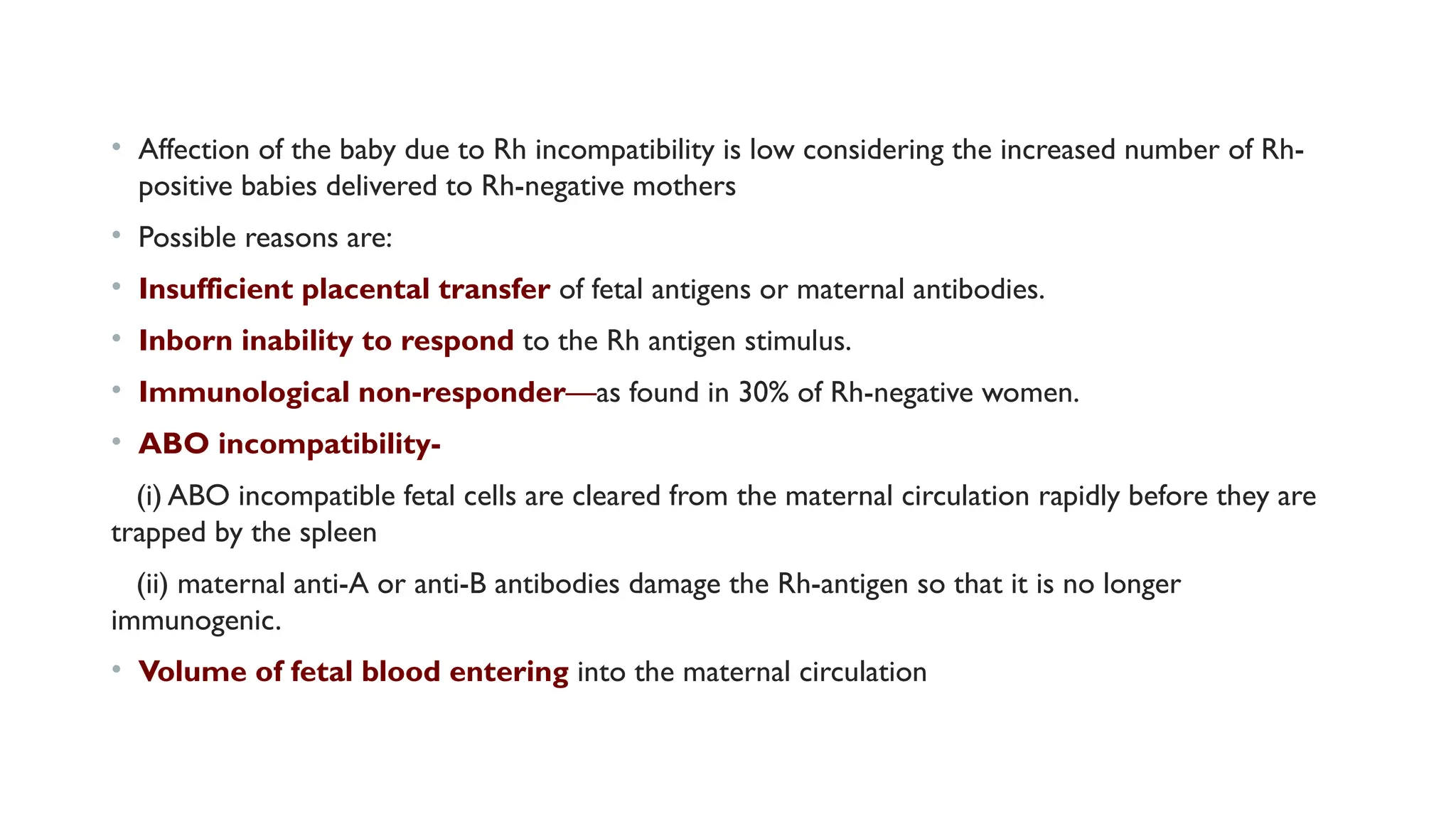 • Affection of the baby due to Rh incompatibility is low considering the increased number of Rh-positive babies delivered to Rh-negative mothers

• Possible reasons are:

• Insufficient placental transfer of fetal antigens or maternal antibodies.

• Inborn inability to respond to the Rh antigen stimulus.

• Immunological non-responder—as found in 30% of Rh-negative women.

• ABO incompatibility-

(i) ABO incompatible fetal cells are cleared from the maternal circulation rapidly before they are trapped by the spleen

(ii) maternal anti-A or anti-B antibodies damage the Rh-antigen so that it is no longer immunogenic.

• Volume of fetal blood entering into the maternal circulation